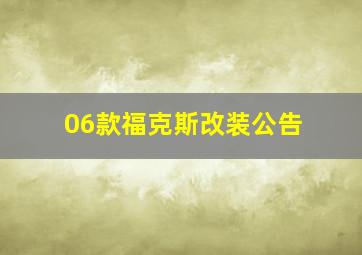 06款福克斯改装公告